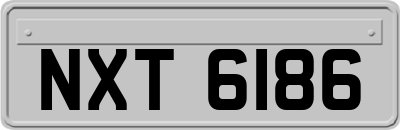 NXT 6186